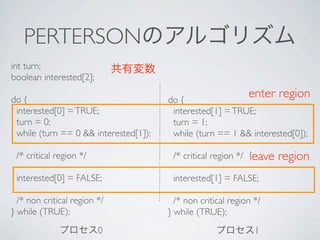 PERTERSONのアルゴリズム

int turn;
boolean interested[2];

共有変数

do {
interested[0] = TRUE;
turn = 0;
while (turn == 0 && interested[1]);

/* critical region */

interested[0] = FALSE;

/* non critical region */
} while (TRUE);

プロセス0

enter region

do {
interested[1] = TRUE;
turn = 1;
while (turn == 1 && interested[0]);

/* critical region */

leave region

interested[1] = FALSE;

/* non critical region */
} while (TRUE);

プロセス1